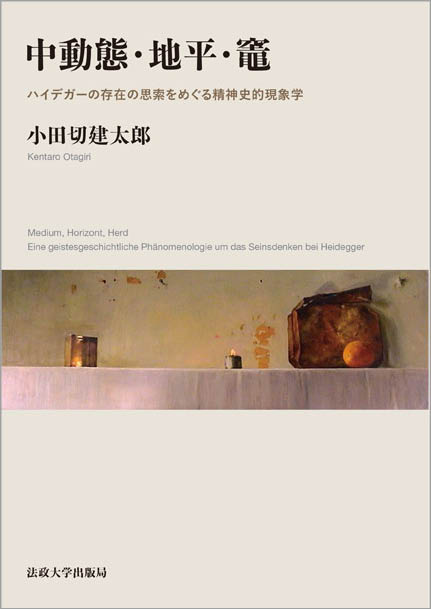 中動態・地平・竈

ハイデガーの存在の思索をめぐる精神史的現象学

小田切建太郎

Kentaro Otagiri

Medium, Horizont, Herd
Eine geistesgeschichtliche Phänomenologie um das Seinsdenken bei Heidegger

法政大学出版局